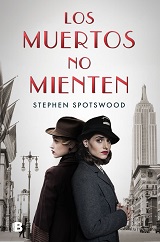 LOS MUERTOS NO MIENTEN

STEPHEN SPOTSWOOD

B